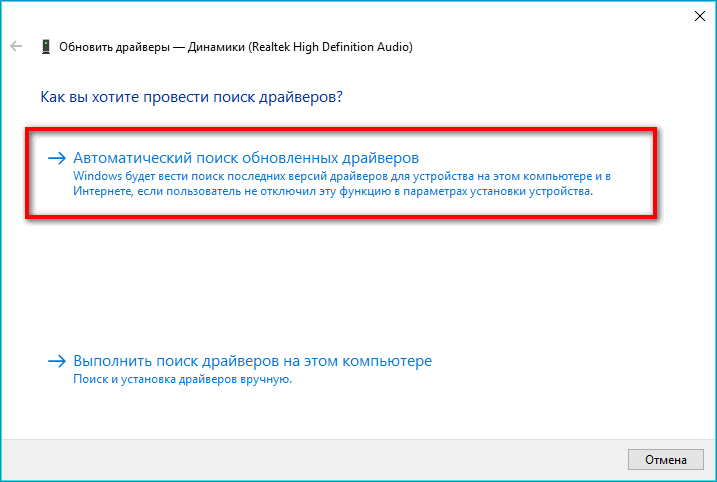 Обновить драйверы — Динамики (Realtek High Definition Audio)

Как вы хотите провести поиск драйверов?

→ Автоматический поиск обновленных драйверов
Windows будет вести поиск последних версий драйверов для устройства на этом компьютере и в Интернете, если пользователь не отключил эту функцию в параметрах установки устройства.

→ Выполнить поиск драйверов на этом компьютере
Поиск и установка драйверов вручную.

Отмена